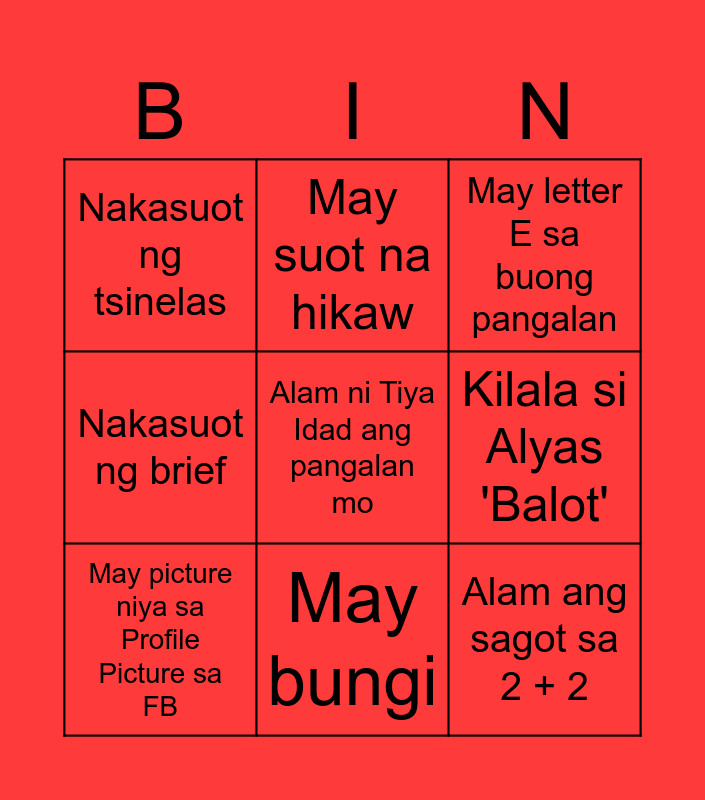 | B | I | N |
|---|---|---|
| Nakasuot ng tsinelas | May suot na hikaw | May letter E sa buong pangalan |
| Nakasuot ng brief | Alam ni Tiya Idad ang pangalan mo | Kilala si Alyas 'Balot' |
| May picture niya sa Profile Picture sa FB | May bungi | Alam ang sagot sa 2 + 2 |